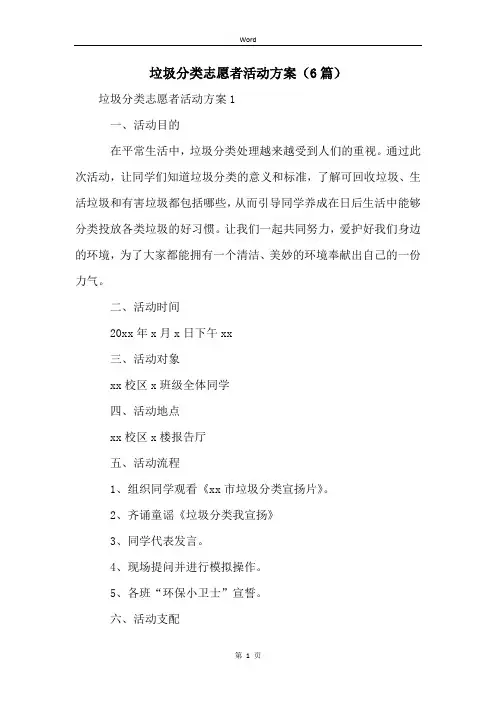 Word

垃圾分类志愿者活动方案（6篇）

垃圾分类志愿者活动方案1

一、活动目的

在平常生活中，垃圾分类处理越来越受到人们的重视。通过此次活动，让同学们知道垃圾分类的意义和标准，了解可回收垃圾、生活垃圾和有害垃圾都包括哪些，从而引导同学养成在日后生活中能够分类投放各类垃圾的好习惯。让我们一起共同努力，爱护好我们身边的环境，为了大家都能拥有一个清洁、美妙的环境奉献出自己的一份力气。

二、活动时间

20xx年x月x日下午xx

三、活动对象

xx校区x班级全体同学

四、活动地点

xx校区x楼报告厅

五、活动流程

1、组织同学观看《xx市垃圾分类宣扬片》。

2、齐诵童谣《垃圾分类我宣扬》

3、同学代表发言。

4、现场提问并进行模拟操作。

5、各班“环保小卫士”宣誓。

六、活动支配

第 1 页